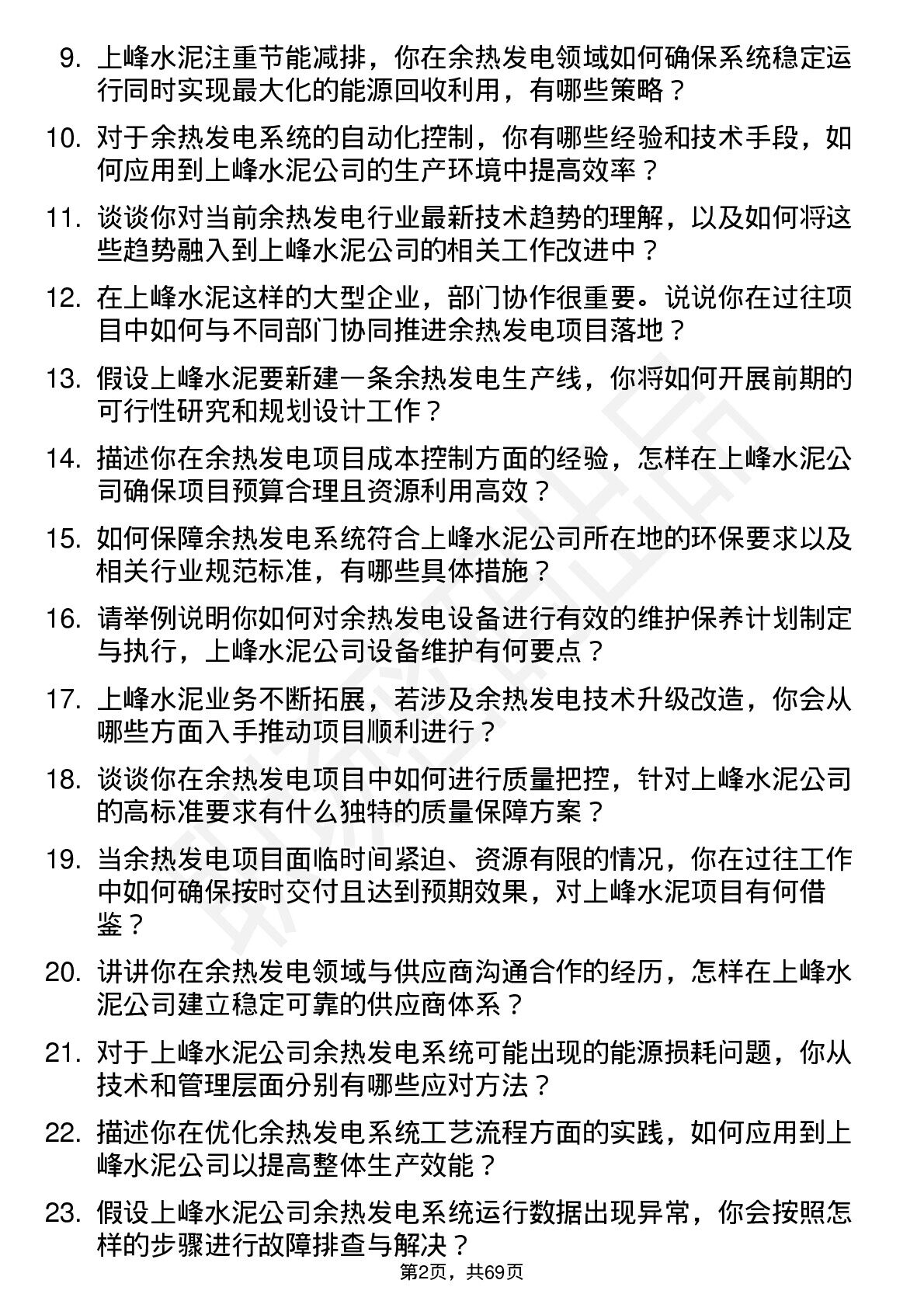 9. 上峰水泥注重节能减排，你在余热发电领域如何确保系统稳定运行同时实现最大化的能源回收利用，有哪些策略？

10. 对于余热发电系统的自动化控制，你有哪些经验和技术手段，如何应用到上峰水泥公司的生产环境中提高效率？

11. 谈谈你对当前余热发电行业最新技术趋势的理解，以及如何将这些趋势融入到上峰水泥公司的相关工作改进中？

12. 在上峰水泥这样的大型企业，部门协作很重要。说说你在过往项目中如何与不同部门协同推进余热发电项目落地？

13. 假设上峰水泥要新建一条余热发电生产线，你将如何开展前期的可行性研究和规划设计工作？

14. 描述你在余热发电项目成本控制方面的经验，怎样在上峰水泥公司确保项目预算合理且资源利用高效？

15. 如何保障余热发电系统符合上峰水泥公司所在地的环保要求以及相关行业规范标准，有哪些具体措施？

16. 请举例说明你如何对余热发电设备进行有效的维护保养计划制定与执行，上峰水泥公司设备维护有何要点？

17. 上峰水泥业务不断拓展，若涉及余热发电技术升级改造，你会从哪些方面入手推动项目顺利进行？

18. 谈谈你在余热发电项目中如何进行质量把控，针对上峰水泥公司的高标准要求有什么独特的质量保障方案？

19. 当余热发电项目面临时间紧迫、资源有限的情况，你在过往工作中如何确保按时交付且达到预期效果，对上峰水泥项目有何借鉴？

20. 讲讲你在余热发电领域与供应商沟通合作的经历，怎样在上峰水泥公司建立稳定可靠的供应商体系？

21. 对于上峰水泥公司余热发电系统可能出现的能源损耗问题，你从技术和管理层面分别有哪些应对方法？

22. 描述你在优化余热发电系统工艺流程方面的实践，如何应用到上峰水泥公司以提高整体生产效能？

23. 假设上峰水泥公司余热发电系统运行数据出现异常，你会按照怎样的步骤进行故障排查与解决？

第2页，共69页